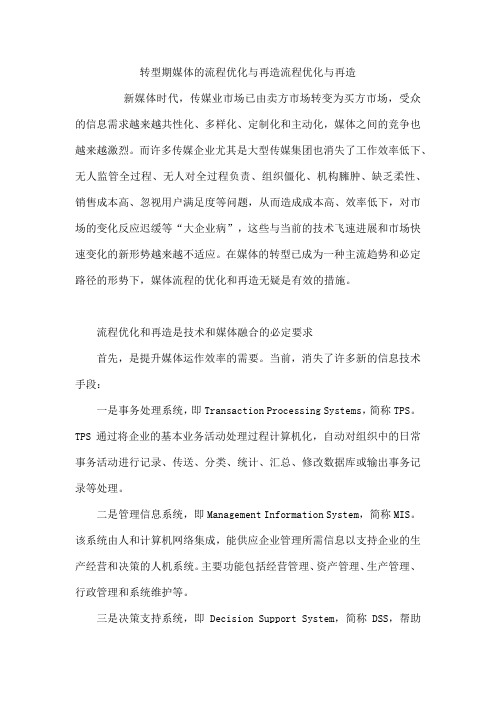 转型期媒体的流程优化与再造流程优化与再造

新媒体时代，传媒业市场已由卖方市场转变为买方市场，受众的信息需求越来越共性化、多样化、定制化和主动化，媒体之间的竞争也越来越激烈。而许多传媒企业尤其是大型传媒集团也消失了工作效率低下、无人监管全过程、无人对全过程负责、组织僵化、机构臃肿、缺乏柔性、销售成本高、忽视用户满足度等问题，从而造成成本高、效率低下，对市场的变化反应迟缓等“大企业病”，这些与当前的技术飞速进展和市场快速变化的新形势越来越不适应。在媒体的转型已成为一种主流趋势和必定路径的形势下，媒体流程的优化和再造无疑是有效的措施。

流程优化和再造是技术和媒体融合的必定要求

首先，是提升媒体运作效率的需要。当前，消失了许多新的信息技术手段：

一是事务处理系统，即 Transaction Processing Systems，简称 TPS。TPS 通过将企业的基本业务活动处理过程计算机化，自动对组织中的日常事务活动进行记录、传送、分类、统计、汇总、修改数据库或输出事务记录等处理。

二是管理信息系统，即 Management Information System，简称 MIS。该系统由人和计算机网络集成，能供应企业管理所需信息以支持企业的生产经营和决策的人机系统。主要功能包括经营管理、资产管理、生产管理、行政管理和系统维护等。

三是决策支持系统，即 Decision Support System，简称 DSS，帮助